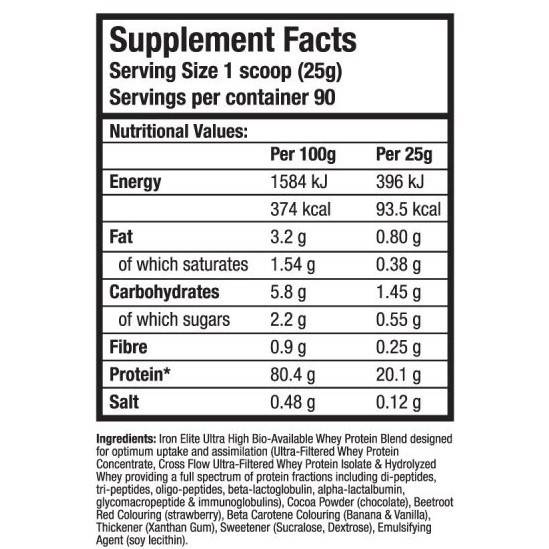 Supplement Facts
Serving Size 1 scoop (25g)
Servings per container 90

Nutritional Values:

|  | Per 100g | Per 25g |
|---|---|---|
| Energy | 1584 kJ | 396 kJ |
|  | 374 kcal | 93.5 kcal |
| Fat | 3.2 g | 0.80 g |
| of which saturates | 1.54 g | 0.38 g |
| Carbohydrates | 5.8 g | 1.45 g |
| of which sugars | 2.2 g | 0.55 g |
| Fibre | 0.9 g | 0.25 g |
| Protein* | 80.4 g | 20.1 g |
| Salt | 0.48 g | 0.12 g |

Ingredients: Iron Elite Ultra High Bio-Available Whey Protein Blend designed for optimum uptake and assimilation (Ultra-Filtered Whey Protein Concentrate, Cross Flow Ultra-Filtered Whey Protein Isolate & Hydrolyzed Whey providing a full spectrum of protein fractions including di-peptides, tri-peptides, oligo-peptides, beta-lactoglobulin, alpha-lactalbumin, glycomacropeptide & immunoglobulins), Cocoa Powder (chocolate), Beetroot Red Colouring (strawberry), Beta Carotene Colouring (Banana & Vanilla), Thickener (Xanthan Gum), Sweetener (Sucralose, Dextrose), Emulsifying Agent (soy lecithin).